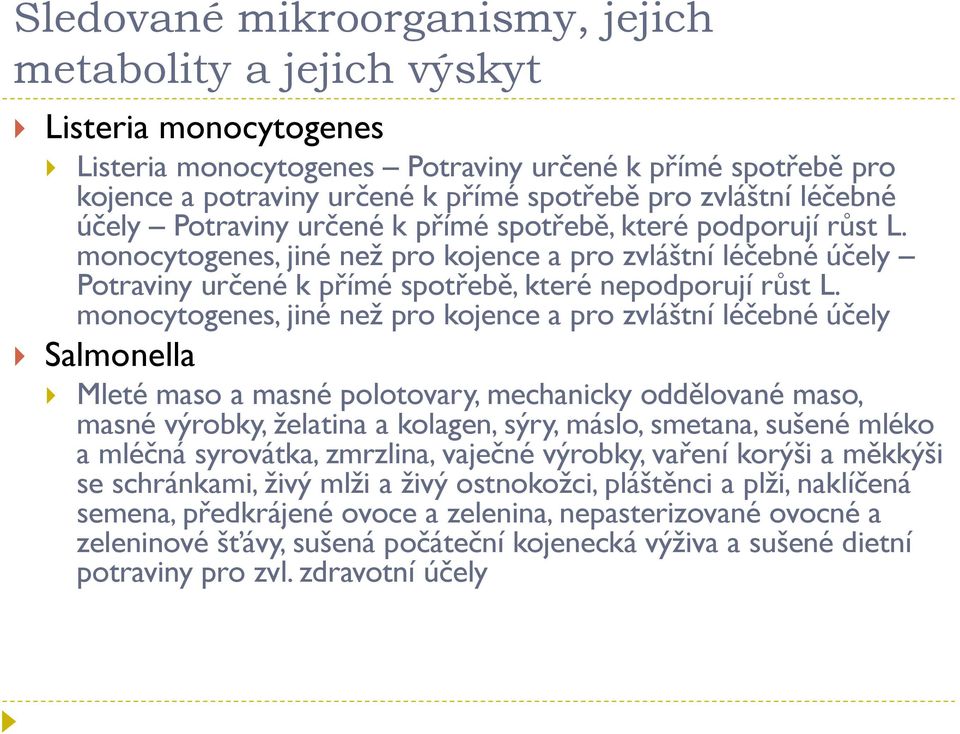 Sledované mikroorganismy, jejich metabolity a jejich výskyt

Listeria monocytogenes

Listeria monocytogenes – Potraviny určené k přímé spotřebě pro kojence a potraviny určené k přímé spotřebě pro zvláštní léčebné účely – Potraviny určené k přímé spotřebě, které podporují růst L. monocytogenes, jiné než pro kojence a pro zvláštní léčebné účely – Potraviny určené k přímé spotřebě, které nepodporují růst L. monocytogenes, jiné než pro kojence a pro zvláštní léčebné účely

Salmonella

Mleté maso a masné polotovary, mechanicky oddělované maso, masné výrobky, želatina a kolagen, sýry, máslo, smetana, sušené mléko a mléčná syrovátka, zmrzlina, vaječné výrobky, vaření korýši a měkkýši se schránkami, živý mlži a živý ostnokožci, pláštěnci a plži, naklíčená semena, předkrájené ovoce a zelenina, nepasterizované ovocné a zeleninové šťávy, sušená počáteční kojenecká výživa a sušené dietní potraviny pro zvl. zdravotní účely